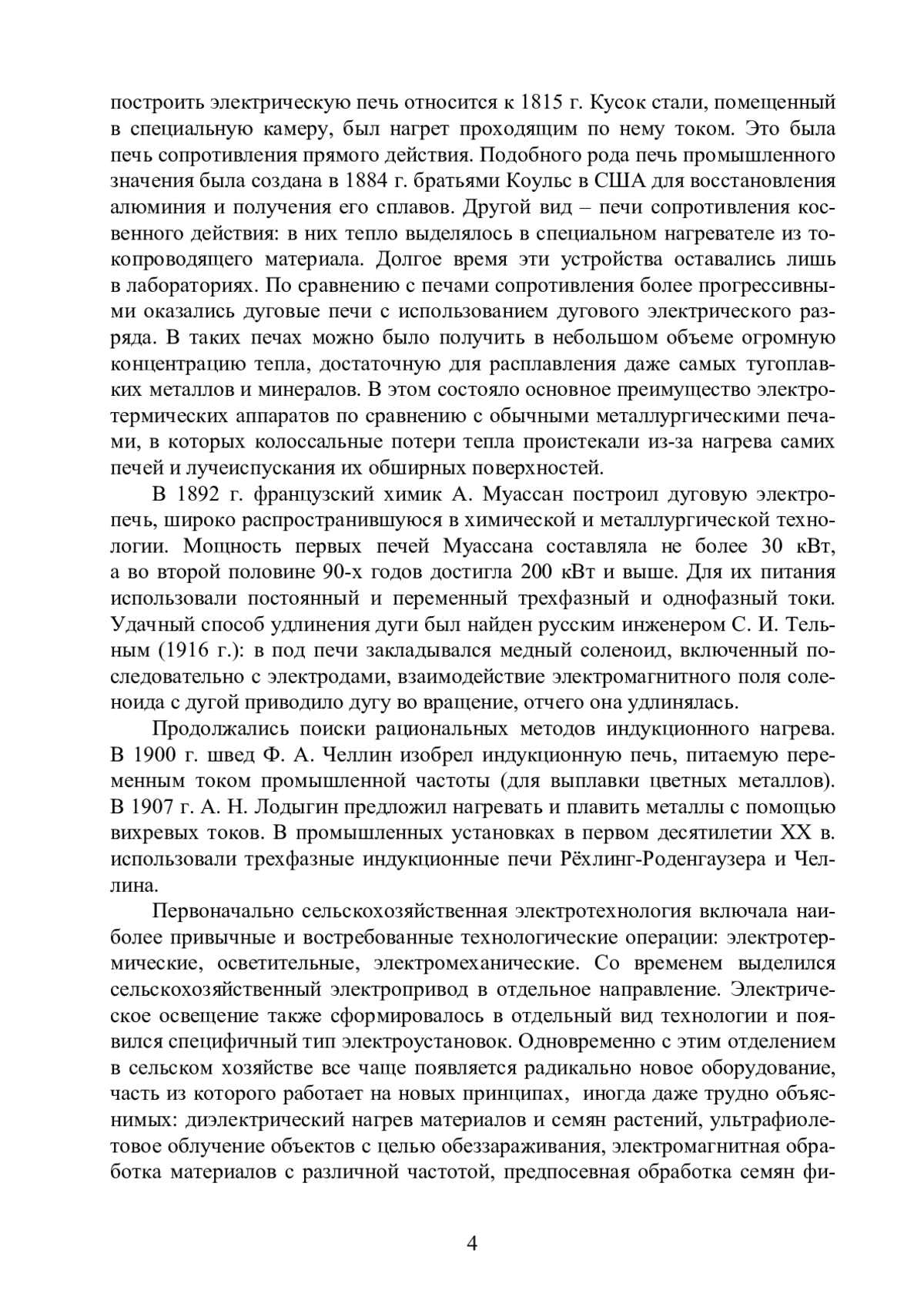 построить электрическую печь относится к 1815 г. Кусок стали, помещенный в специальную камеру, был нагрет проходящим по нему током. Это была печь сопротивления прямого действия. Подобного рода печь промышленного значения была создана в 1884 г. братьями Коульс в США для восстановления алюминия и получения его сплавов. Другой вид – печи сопротивления косвенного действия: в них тепло выделялось в специальном нагревателе из токопроводящего материала. Долгое время эти устройства оставались лишь в лабораториях. По сравнению с печами сопротивления более прогрессивными оказались дуговые печи с использованием дугового электрического разряда. В таких печах можно было получить в небольшом объеме огромную концентрацию тепла, достаточную для расплавления даже самых тугоплавких металлов и минералов. В этом состояло основное преимущество электротермических аппаратов по сравнению с обычными металлургическими печами, в которых колоссальные потери тепла проистекали из-за нагрева самих печей и лучеиспускания их обширных поверхностей.

В 1892 г. французский химик А. Муассан построил дуговую электропечь, широко распространившуюся в химической и металлургической технологии. Мощность первых печей Муассана составляла не более 30 кВт, а во второй половине 90-х годов достигла 200 кВт и выше. Для их питания использовали постоянный и переменный трехфазный и однофазный токи. Удачный способ удлинения дуги был найден русским инженером С. И. Тельным (1916 г.): в под печи закладывался медный соленоид, включенный последовательно с электродами, взаимодействие электромагнитного поля соленоида с дугой приводило дугу во вращение, отчего она удлинялась.

Продолжались поиски рациональных методов индукционного нагрева. В 1900 г. швед Ф. А. Челлин изобрел индукционную печь, питаемую переменным током промышленной частоты (для выплавки цветных металлов). В 1907 г. А. Н. Лодыгин предложил нагревать и плавить металлы с помощью вихревых токов. В промышленных установках в первом десятилетии XX в. использовали трехфазные индукционные печи Рёхлинг-Роденгаузера и Челлина.

Первоначально сельскохозяйственная электротехнология включала наиболее привычные и востребованные технологические операции: электротермические, осветительные, электромеханические. Со временем выделился сельскохозяйственный электропривод в отдельное направление. Электрическое освещение также сформировалось в отдельный вид технологии и появился специфичный тип электроустановок. Одновременно с этим отделением в сельском хозяйстве все чаще появляется радикально новое оборудование, часть из которого работает на новых принципах, иногда даже трудно объяснимых: диэлектрический нагрев материалов и семян растений, ультрафиолетовое облучение объектов с целью обеззараживания, электромагнитная обработка материалов с различной частотой, предпосевная обработка семян фи-

4